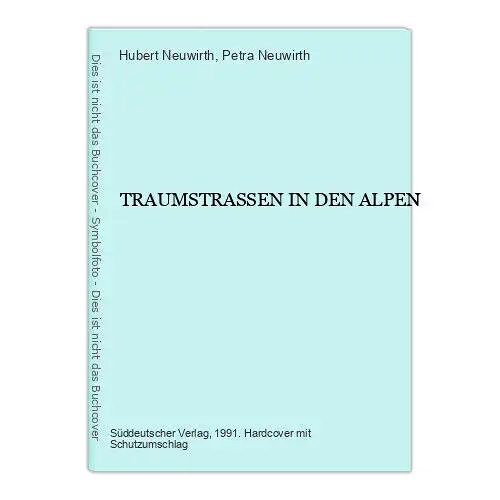 Dies ist nicht das Buchcover - Symbolfoto - Dies ist nicht das Buchcover

Hubert Neuwirth, Petra Neuwirth

TRAUMSTRASSEN IN DEN ALPEN

Süddeutscher Verlag, 1991. Hardcover mit Schutzumschlag